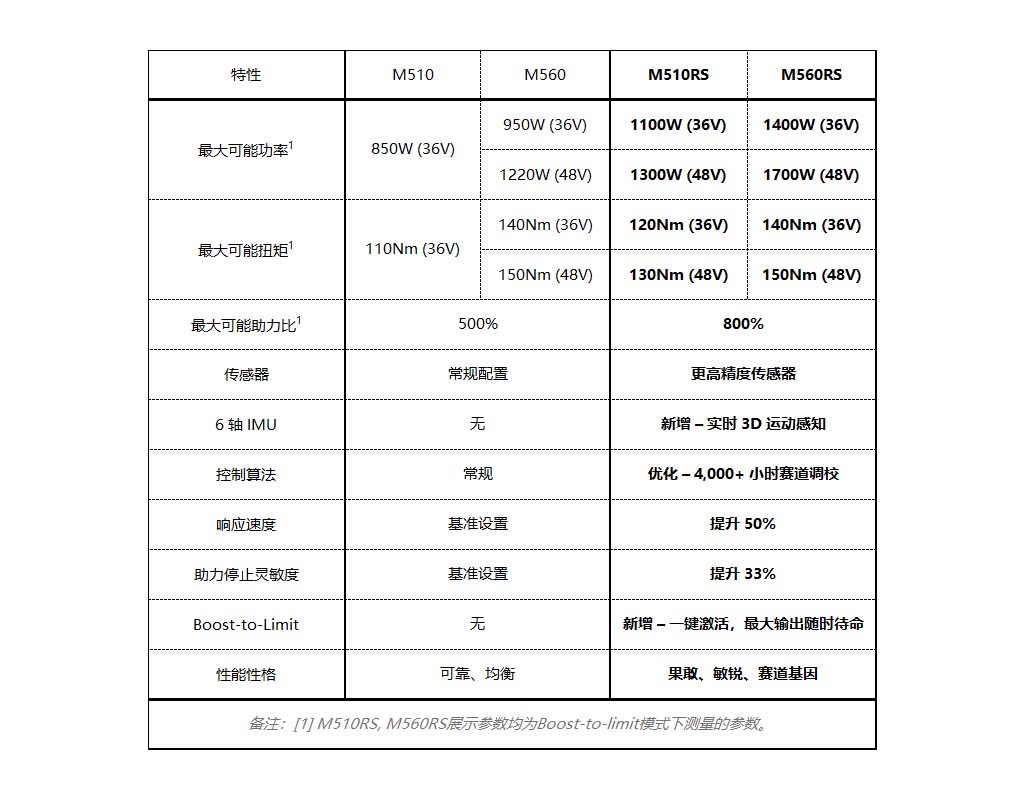 | 特性 | M510 | M560 | M510RS | M560RS |
|---|---|---|---|---|
| 最大可能功率$^1$ | 850W (36V) | 950W (36V) | 1100W (36V) | 1400W (36V) |
| | | 1220W (48V) | 1300W (48V) | 1700W (48V) |
| 最大可能扭矩$^1$ | 110Nm (36V) | 140Nm (36V) | 120Nm (36V) | 140Nm (36V) |
| | | 150Nm (48V) | 130Nm (48V) | 150Nm (48V) |
| 最大可能助力比$^1$ | 500% | | 800% | |
| 传感器 | 常规配置 | | 更高精度传感器 | |
| 6 轴 IMU | 无 | | 新增 – 实时 3D 运动感知 | |
| 控制算法 | 常规 | | 优化 – 4,000+ 小时赛道调校 | |
| 响应速度 | 基准设置 | | 提升 50% | |
| 助力停止灵敏度 | 基准设置 | | 提升 33% | |
| Boost-to-Limit | 无 | | 新增 – 一键激活，最大输出随时待命 | |
| 性能性格 | 可靠、均衡 | | 果敢、敏锐、赛道基因 | |

备注：[1] M510RS, M560RS展示参数均为Boost-to-limit模式下测量的参数。